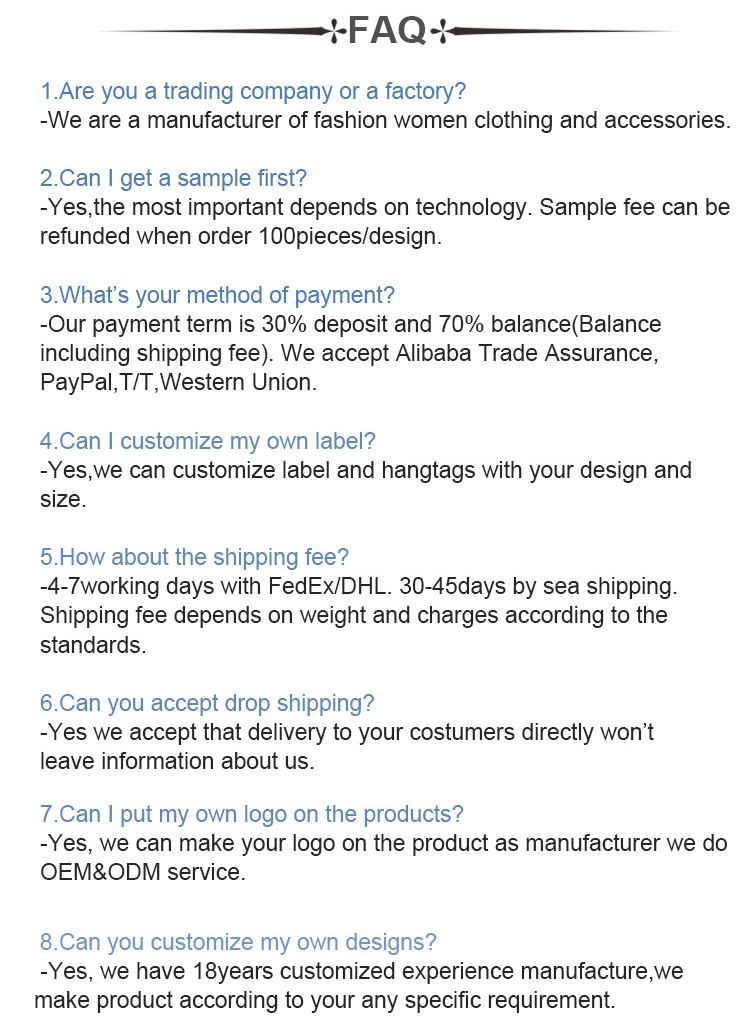 FAQ

1.Are you a trading company or a factory?
-We are a manufacturer of fashion women clothing and accessories.

2.Can I get a sample first?
-Yes,the most important depends on technology. Sample fee can be refunded when order 100pieces/design.

3.What's your method of payment?
-Our payment term is 30% deposit and 70% balance(Balance including shipping fee). We accept Alibaba Trade Assurance, PayPal,T/T,Western Union.

4.Can I customize my own label?
-Yes,we can customize label and hangtags with your design and size.

5.How about the shipping fee?
-4-7working days with FedEx/DHL. 30-45days by sea shipping. Shipping fee depends on weight and charges according to the standards.

6.Can you accept drop shipping?
-Yes we accept that delivery to your costumers directly won't leave information about us.

7.Can I put my own logo on the products?
-Yes, we can make your logo on the product as manufacturer we do OEM&ODM service.

8.Can you customize my own designs?
-Yes, we have 18years customized experience manufacture,we make product according to your any specific requirement.